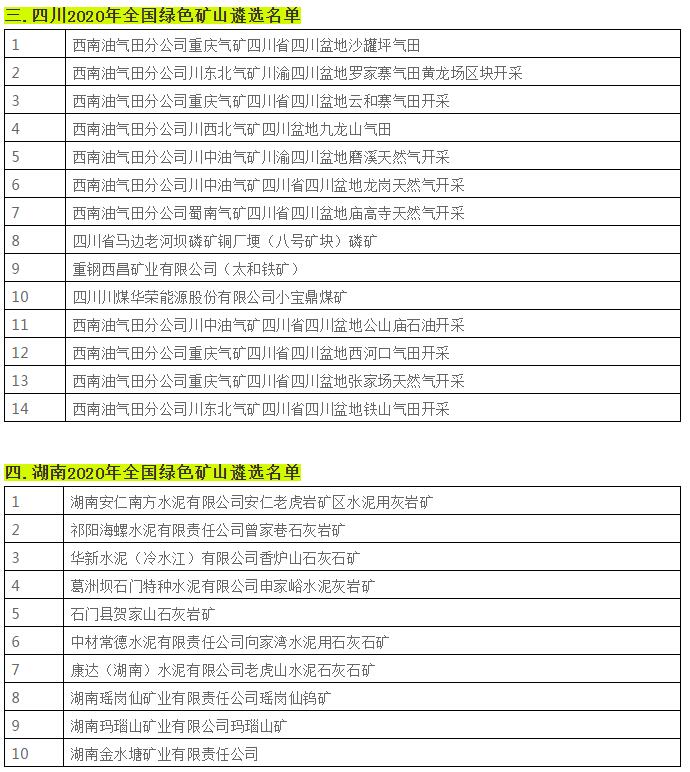 三. 四川2020年全国绿色矿山遴选名单

| 1 | 西南油气田分公司重庆气矿四川省四川盆地沙罐坪气田 |
|---|---|
| 2 | 西南油气田分公司川东北气矿川渝四川盆地罗家寨气田黄龙场区块开采 |
| 3 | 西南油气田分公司重庆气矿四川省四川盆地云和寨气田开采 |
| 4 | 西南油气田分公司川西北气矿四川盆地九龙山气田 |
| 5 | 西南油气田分公司川中油气矿川渝四川盆地磨溪天然气开采 |
| 6 | 西南油气田分公司川中油气矿四川省四川盆地龙岗天然气开采 |
| 7 | 西南油气田分公司蜀南气矿四川省四川盆地庙高寺天然气开采 |
| 8 | 四川省马边老河坝磷矿铜厂埂（八号矿块）磷矿 |
| 9 | 重钢西昌矿业有限公司（太和铁矿） |
| 10 | 四川川煤华荣能源股份有限公司小宝鼎煤矿 |
| 11 | 西南油气田分公司川中油气矿四川省四川盆地公山庙石油开采 |
| 12 | 西南油气田分公司重庆气矿四川省四川盆地西河口气田开采 |
| 13 | 西南油气田分公司重庆气矿四川省四川盆地张家场天然气开采 |
| 14 | 西南油气田分公司川东北气矿四川省四川盆地铁山气田开采 |

四. 湖南2020年全国绿色矿山遴选名单

| 1 | 湖南安仁南方水泥有限公司安仁老虎岩矿区水泥用灰岩矿 |
|---|---|
| 2 | 祁阳海螺水泥有限责任公司曾家巷石灰岩矿 |
| 3 | 华新水泥（冷水江）有限公司香炉山石灰石矿 |
| 4 | 葛洲坝石门特种水泥有限公司申家峪水泥灰岩矿 |
| 5 | 石门县贺家山石灰岩矿 |
| 6 | 中材常德水泥有限责任公司向家湾水泥用石灰石矿 |
| 7 | 康达（湖南）水泥有限公司老虎山水泥石灰石矿 |
| 8 | 湖南瑶岗仙矿业有限责任公司瑶岗仙钨矿 |
| 9 | 湖南玛瑙山矿业有限公司玛瑙山矿 |
| 10 | 湖南金水塘矿业有限责任公司 |